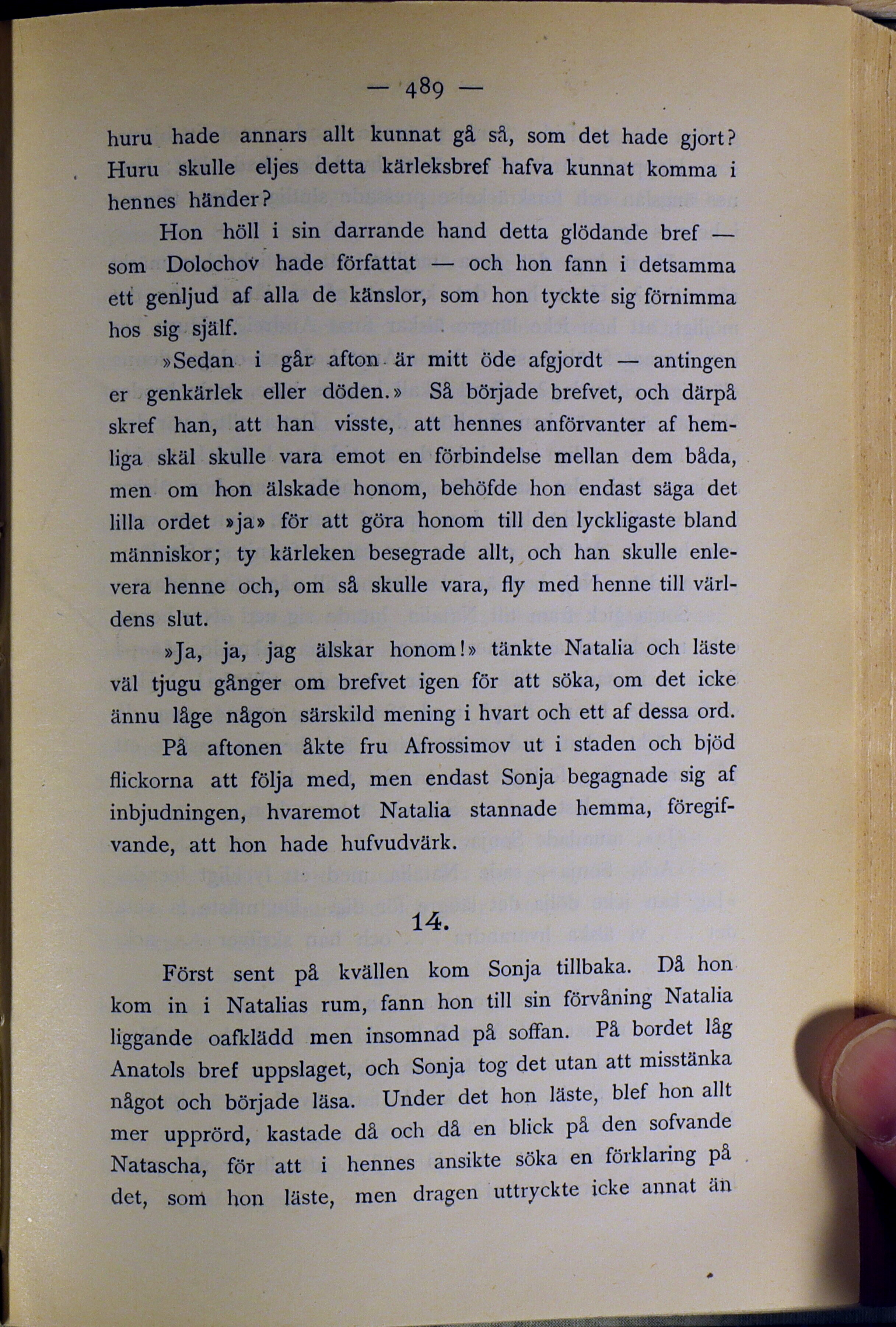 — 489 —

huru hade annars allt kunnat gå så, som det hade gjort? Huru skulle eljes detta kärleksbref hafva kunnat komma i hennes händer?

Hon höll i sin darrande hand detta glödande bref — som Dolochov hade författat — och hon fann i detsamma ett genljud af alla de känslor, som hon tyckte sig förnimma hos sig själf.

»Sedan i går afton är mitt öde afgjordt — antingen er genkärlek eller döden.» Så började brefvet, och därpå skref han, att han visste, att hennes anförvanter af hemliga skäl skulle vara emot en förbindelse mellan dem båda, men om hon älskade honom, behöfde hon endast säga det lilla ordet »ja» för att göra honom till den lyckligaste bland människor; ty kärleken besegrade allt, och han skulle enlevera henne och, om så skulle vara, fly med henne till världens slut.

»Ja, ja, jag älskar honom!» tänkte Natalia och läste väl tjugu gånger om brefvet igen för att söka, om det icke ännu låge någon särskild mening i hvart och ett af dessa ord.

På aftonen åkte fru Afrossimov ut i staden och bjöd flickorna att följa med, men endast Sonja begagnade sig af inbjudningen, hvaremot Natalia stannade hemma, föregifvande, att hon hade hufvudvärk.

14.

Först sent på kvällen kom Sonja tillbaka. Då hon kom in i Natalias rum, fann hon till sin förvåning Natalia liggande oafklädd men insomnad på soffan. På bordet låg Anatols bref uppslaget, och Sonja tog det utan att misstänka något och började läsa. Under det hon läste, blef hon allt mer upprörd, kastade då och då en blick på den sofvande Natascha, för att i hennes ansikte söka en förklaring på det, som hon läste, men dragen uttryckte icke annat än